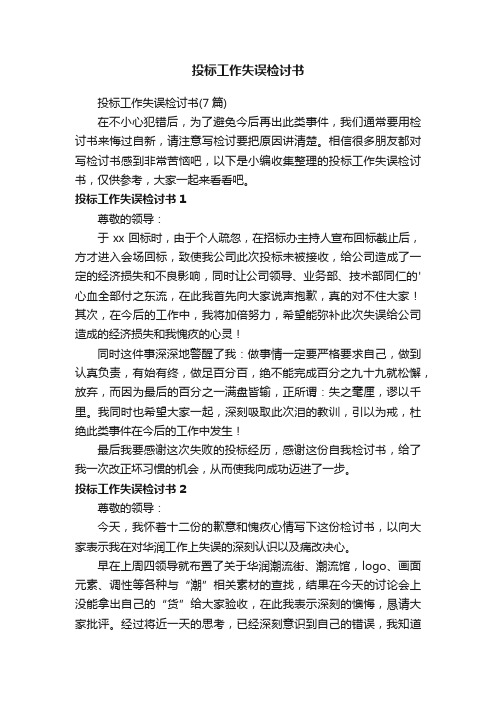 投标工作失误检讨书

投标工作失误检讨书(7 篇)

在不小心犯错后，为了避免今后再出此类事件，我们通常要用检讨书来悔过自新，请注意写检讨要把原因讲清楚。相信很多朋友都对写检讨书感到非常苦恼吧，以下是小编收集整理的投标工作失误检讨书，仅供参考，大家一起来看看吧。

投标工作失误检讨书 1

尊敬的领导：

于 xx 回标时，由于个人疏忽，在招标办主持人宣布回标截止后，方才进入会场回标，致使我公司此次投标未被接收，给公司造成了一定的经济损失和不良影响，同时让公司领导、业务部、技术部同仁的'心血全部付之东流，在此我首先向大家说声抱歉，真的对不住大家！其次，在今后的工作中，我将加倍努力，希望能弥补此次失误给公司造成的经济损失和我愧疚的心灵！

同时这件事深深地警醒了我：做事情一定要严格要求自己，做到认真负责，有始有终，做足百分百，绝不能完成百分之九十九就松懈，放弃，而因为最后的百分之一满盘皆输，正所谓：失之毫厘，谬以千里。我同时也希望大家一起，深刻吸取此次泪的教训，引以为戒，杜绝此类事件在今后的工作中发生！

最后我要感谢这次失败的投标经历，感谢这份自我检讨书，给了我一次改正坏习惯的机会，从而使我向成功迈进了一步。

投标工作失误检讨书 2

尊敬的领导：

今天，我怀着十二份的歉意和愧疚心情写下这份检讨书，以向大家表示我在对华润工作上失误的深刻认识以及痛改决心。

早在上周四领导就布置了关于华润潮流街、潮流馆，logo、画面元素、调性等各种与“潮”相关素材的查找，结果在今天的讨论会上没能拿出自己的“货”给大家验收，在此我表示深刻的懊悔，恳请大家批评。经过将近一天的思考，已经深刻意识到自己的错误，我知道